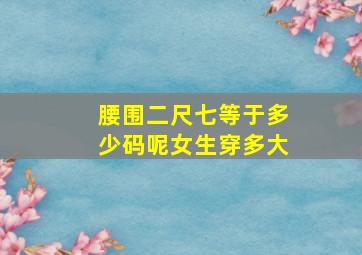 腰围二尺七等于多少码呢女生穿多大